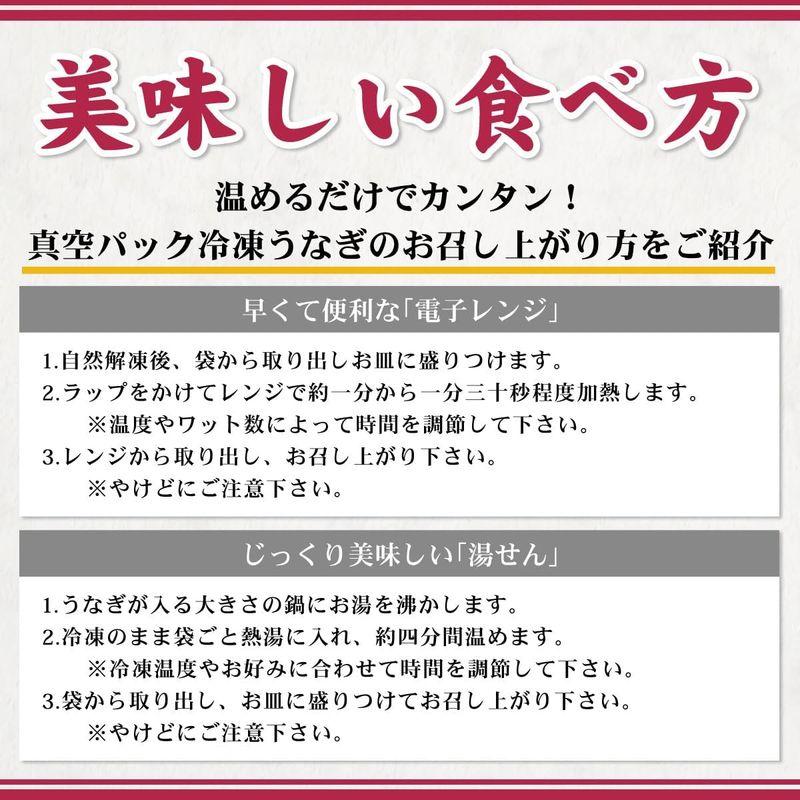 美味しい食べ方

温めるだけでカンタン！
真空パック冷凍うなぎのお召し上がり方をご紹介

早くて便利な「電子レンジ」

1.自然解凍後、袋から取り出しお皿に盛りつけます。
2.ラップをかけてレンジで約一分から一分三十秒程度加熱します。
※温度やワット数によって時間を調節して下さい。
3.レンジから取り出し、お召し上がり下さい。
※やけどにご注意下さい。

じっくり美味しい「湯せん」

1.うなぎが入る大きさの鍋にお湯を沸かします。
2.冷凍のまま袋ごと熱湯に入れ、約四分間温めます。
※冷凍温度やお好みに合わせて時間を調節して下さい。
3.袋から取り出し、お皿に盛りつけてお召し上がり下さい。
※やけどにご注意下さい。